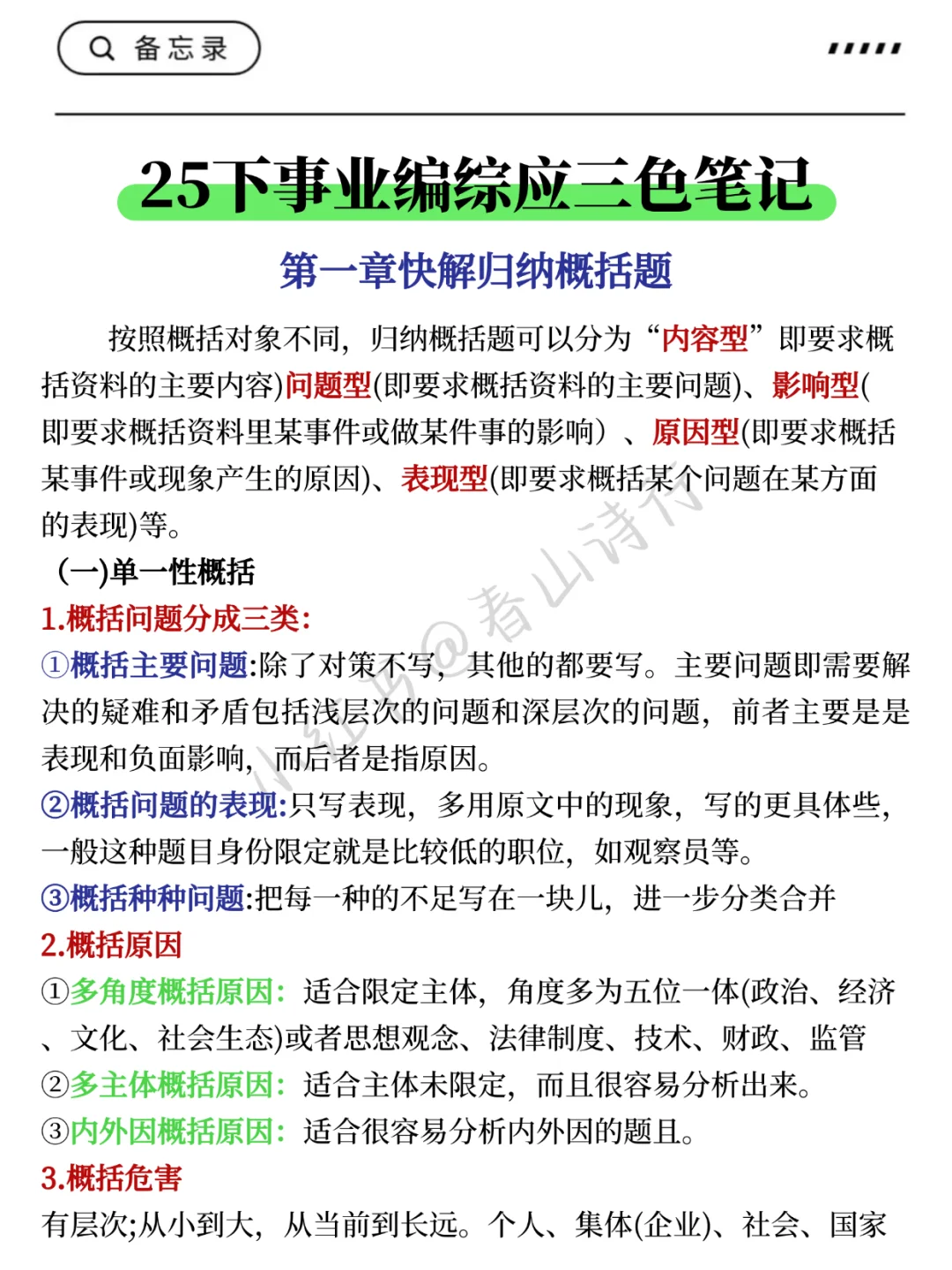 备忘录

25下事业编综应三色笔记

第一章快解归纳概括题

按照概括对象不同，归纳概括题可以分为“内容型”即要求概括资料的主要内容)问题型(即要求概括资料的主要问题)、影响型(即要求概括资料里某事件或做某件事的影响）、原因型(即要求概括某事件或现象产生的原因)、表现型(即要求概括某个问题在某方面的表现)等。

（一)单一性概括

1.概括问题分成三类:

①概括主要问题:除了对策不写，其他的都要写。主要问题即需要解决的疑难和矛盾包括浅层次的问题和深层次的问题，前者主要是是表现和负面影响，而后者是指原因。

②概括问题的表现:只写表现，多用原文中的现象，写的更具体些，一般这种题目身份限定就是比较低的职位，如观察员等。

③概括种种问题:把每一种的不足写在一块儿，进一步分类合并

2.概括原因

①多角度概括原因：适合限定主体，角度多为五位一体(政治、经济、文化、社会生态)或者思想观念、法律制度、技术、财政、监管

②多主体概括原因：适合主体未限定，而且很容易分析出来。

③内外因概括原因：适合很容易分析内外因的题且。

3.概括危害

有层次;从小到大，从当前到长远。个人、集体(企业)、社会、国家

小红书@春山诗行